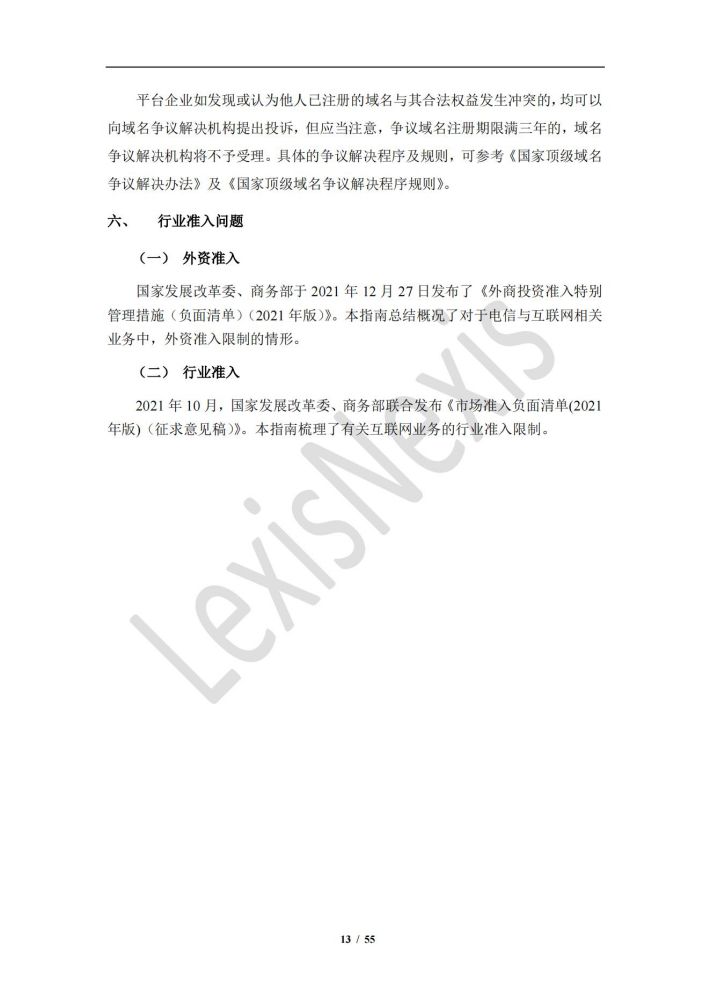 平台企业如发现或认为他人已注册的域名与其合法权益发生冲突的，均可以向域名争议解决机构提出投诉，但应当注意，争议域名注册期限满三年的，域名争议解决机构将不予受理。具体的争议解决程序及规则，可参考《国家顶级域名争议解决办法》及《国家顶级域名争议解决程序规则》。

六、　行业准入问题

（一）　外资准入

国家发展改革委、商务部于 2021 年 12 月 27 日发布了《外商投资准入特别管理措施（负面清单）（2021 年版）》。本指南总结概况了对于电信与互联网相关业务中，外资准入限制的情形。

（二）　行业准入

2021 年 10 月，国家发展改革委、商务部联合发布《市场准入负面清单(2021 年版)（征求意见稿）》。本指南梳理了有关互联网业务的行业准入限制。

LexisNexis

13 / 55